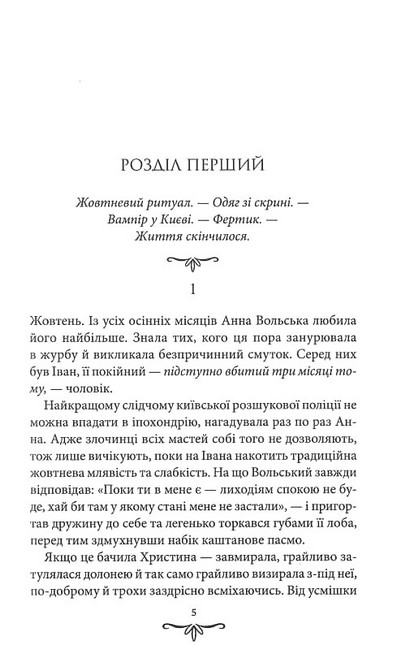 РОЗДІЛ ПЕРШИЙ

Жовтневий ритуал. — Одяг зі скрині. — Вампір у Києві. — Фертик. — Життя скінчилося.

1

Жовтень. Із усіх осінніх місяців Анна Вольська любила його найбільше. Знала тих, кого ця пора занурювала в журбу й викликала безпричинний смуток. Серед них був Іван, її покійний — підступно вбитий три місяці тому, — чоловік.

Найкращому слідчому київської розшукової поліції не можна впадати в іпохондрію, нагадувала раз по раз Анна. Адже злочинці всіх мастей собі того не дозволяють, тож лише вичікують, поки на Івана накотить традиційна жовтнева млявість та слабкість. На що Вольський завжди відповідав: «Поки ти в мене є — лиходіям спокою не буде, хай би там у якому стані мене не застали», — і пригортав дружину до себе та легенько торкався губами її лоба, перед тим здмухнувши набік каштанове пасмо.

Якщо це бачила Христина — завмирала, грайливо затулялася долонею й так само грайливо визирала з-під неї, по-доброму й трохи заздрісно всміхаючись. Від усмішки

5